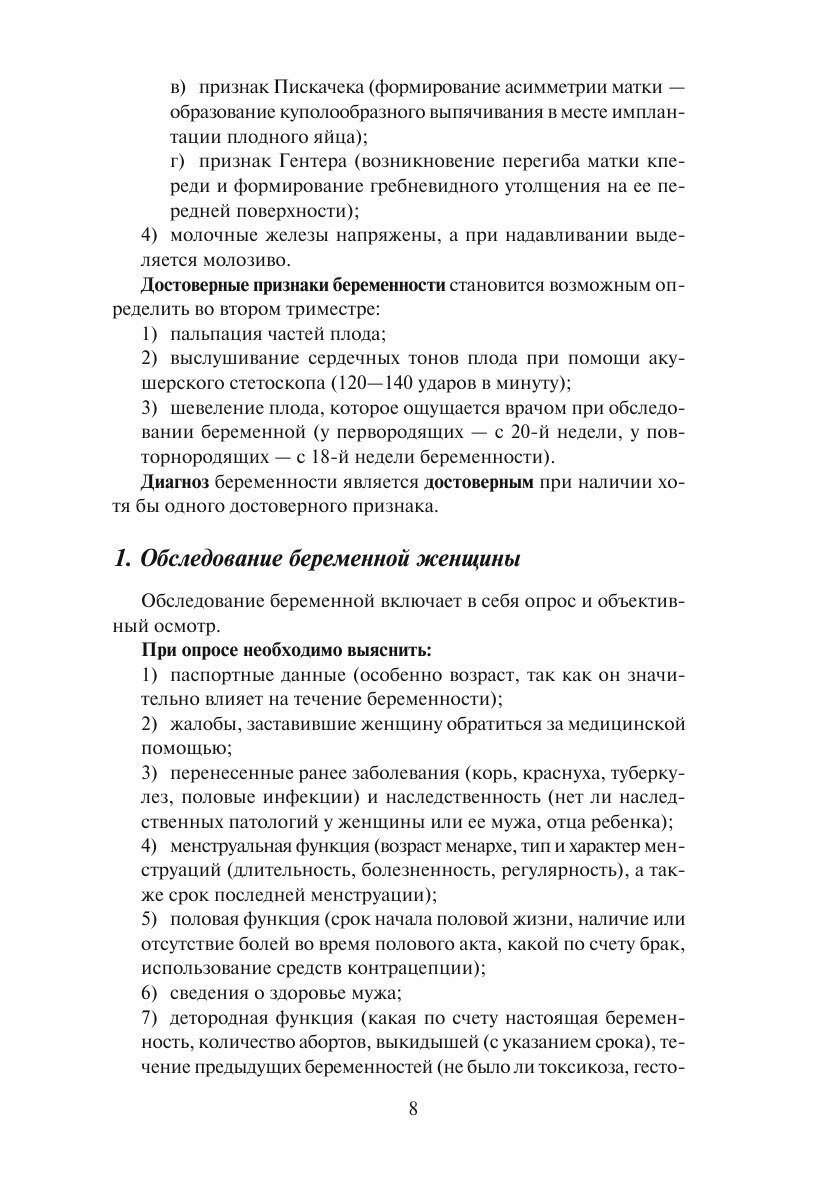 в) признак Пискачека (формирование асимметрии матки — образование куполообразного выпячивания в месте имплантации плодного яйца);

г) признак Гентера (возникновение перегиба матки кпереди и формирование гребневидного утолщения на ее передней поверхности);

4) молочные железы напряжены, а при надавливании выделяется молозиво.

Достоверные признаки беременности становится возможным определить во втором триместре:

1) пальпация частей плода;

2) выслушивание сердечных тонов плода при помощи акушерского стетоскопа (120—140 ударов в минуту);

3) шевеление плода, которое ощущается врачом при обследовании беременной (у первородящих — с 20-й недели, у повторнородящих — с 18-й недели беременности).

Диагноз беременности является достоверным при наличии хотя бы одного достоверного признака.

1. Обследование беременной женщины

Обследование беременной включает в себя опрос и объективный осмотр.

При опросе необходимо выяснить:

1) паспортные данные (особенно возраст, так как он значительно влияет на течение беременности);

2) жалобы, заставившие женщину обратиться за медицинской помощью;

3) перенесенные ранее заболевания (корь, краснуха, туберкулез, половые инфекции) и наследственность (нет ли наследственных патологий у женщины или ее мужа, отца ребенка);

4) менструальная функция (возраст менархе, тип и характер менструаций (длительность, болезненность, регулярность), а также срок последней менструации);

5) половая функция (срок начала половой жизни, наличие или отсутствие болей во время полового акта, какой по счету брак, использование средств контрацепции);

6) сведения о здоровье мужа;

7) детородная функция (какая по счету настоящая беременность, количество абортов, выкидышей (с указанием срока), течение предыдущих беременностей (не было ли токсикоза, гесто-

8